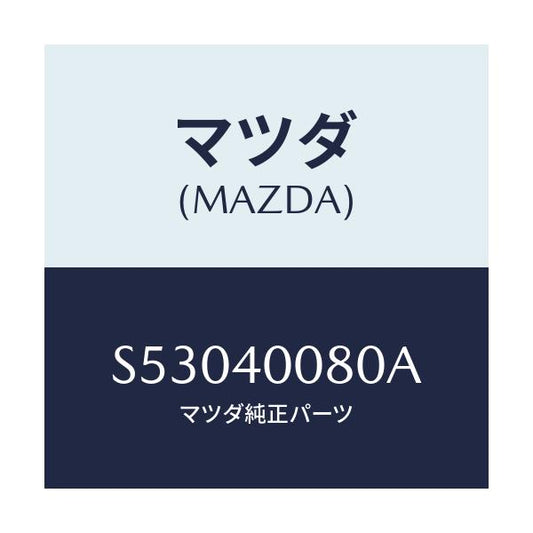 マツダ
(MAZDA)

S53040080A
マツダ純正パーツ